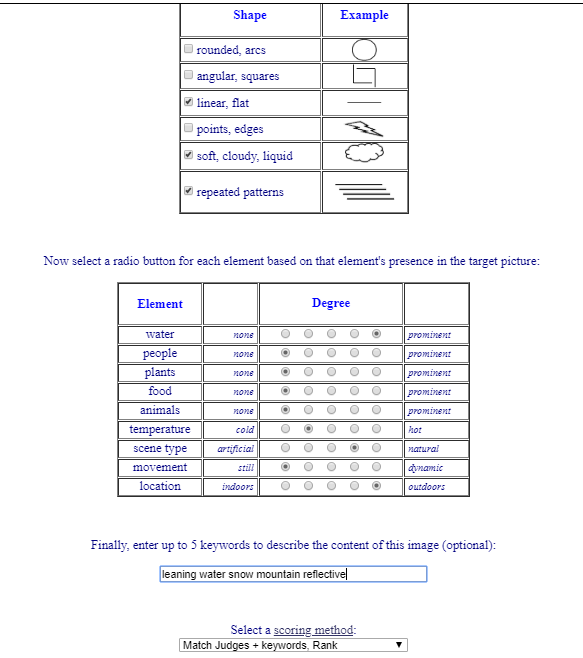 | Shape | Example |
|---|---|
| rounded, arcs | |
| angular, squares | |
| linear, flat | |
| points, edges | |
| soft, cloudy, liquid | |
| repeated patterns | |

Now select a radio button for each element based on that element's presence in the target picture:

| Element | | Degree | |
|---|---|---|---|
| water | none | | prominent |
| people | none | | prominent |
| plants | none | | prominent |
| food | none | | prominent |
| animals | none | | prominent |
| temperature | cold | | hot |
| scene type | artificial | | natural |
| movement | still | | dynamic |
| location | indoors | | outdoors |

Finally, enter up to 5 keywords to describe the content of this image (optional):

leaning water snow mountain reflective

Select a scoring method:

Match Judges + keywords, Rank